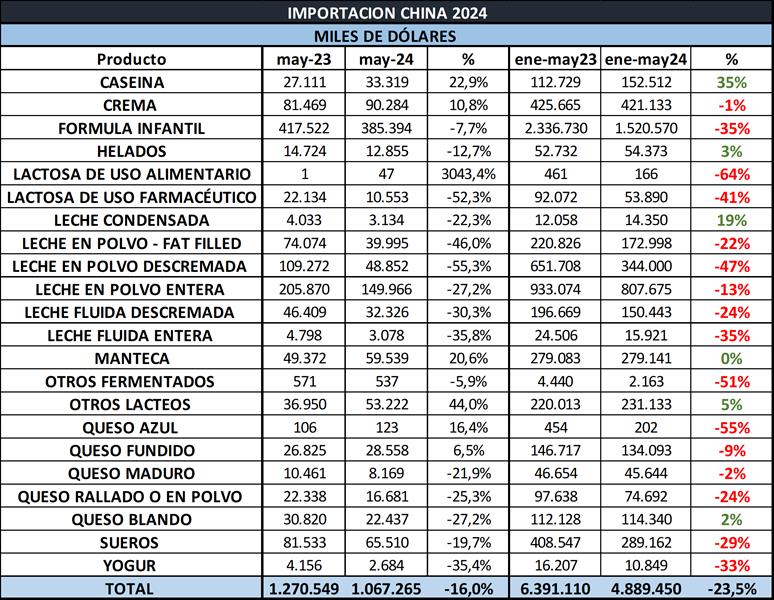 IMPORTACION CHINA 2024

MILES DE DÓLARES

| Producto | may-23 | may-24 | % | ene-may23 | ene-may24 | % |
|---|---|---|---|---|---|---|
| CASEINA | 27.111 | 33.319 | 22,9% | 112.729 | 152.512 | 35% |
| CREMA | 81.469 | 90.284 | 10,8% | 425.665 | 421.133 | -1% |
| FORMULA INFANTIL | 417.522 | 385.394 | -7,7% | 2.336.730 | 1.520.570 | -35% |
| HELADOS | 14.724 | 12.855 | -12,7% | 52.732 | 54.373 | 3% |
| LACTOSA DE USO ALIMENTARIO | 1 | 47 | 3043,4% | 461 | 166 | -64% |
| LACTOSA DE USO FARMACÉUTICO | 22.134 | 10.553 | -52,3% | 92.072 | 53.890 | -41% |
| LECHE CONDENSADA | 4.033 | 3.134 | -22,3% | 12.058 | 14.350 | 19% |
| LECHE EN POLVO - FAT FILLED | 74.074 | 39.995 | -46,0% | 220.826 | 172.998 | -22% |
| LECHE EN POLVO DESCREMADA | 109.272 | 48.852 | -55,3% | 651.708 | 344.000 | -47% |
| LECHE EN POLVO ENTERA | 205.870 | 149.966 | -27,2% | 933.074 | 807.675 | -13% |
| LECHE FLUIDA DESCREMADA | 46.409 | 32.326 | -30,3% | 196.669 | 150.443 | -24% |
| LECHE FLUIDA ENTERA | 4.798 | 3.078 | -35,8% | 24.506 | 15.921 | -35% |
| MANTECA | 49.372 | 59.539 | 20,6% | 279.083 | 279.141 | 0% |
| OTROS FERMENTADOS | 571 | 537 | -5,9% | 4.440 | 2.163 | -51% |
| OTROS LACTEOS | 36.950 | 53.222 | 44,0% | 220.013 | 231.133 | 5% |
| QUESO AZUL | 106 | 123 | 16,4% | 454 | 202 | -55% |
| QUESO FUNDIDO | 26.825 | 28.558 | 6,5% | 146.717 | 134.093 | -9% |
| QUESO MADURO | 10.461 | 8.169 | -21,9% | 46.654 | 45.644 | -2% |
| QUESO RALLADO O EN POLVO | 22.338 | 16.681 | -25,3% | 97.638 | 74.692 | -24% |
| QUESO BLANDO | 30.820 | 22.437 | -27,2% | 112.128 | 114.340 | 2% |
| SUEROS | 81.533 | 65.510 | -19,7% | 408.547 | 289.162 | -29% |
| YOGUR | 4.156 | 2.684 | -35,4% | 16.207 | 10.849 | -33% |
| TOTAL | 1.270.549 | 1.067.265 | -16,0% | 6.391.110 | 4.889.450 | -23,5% |